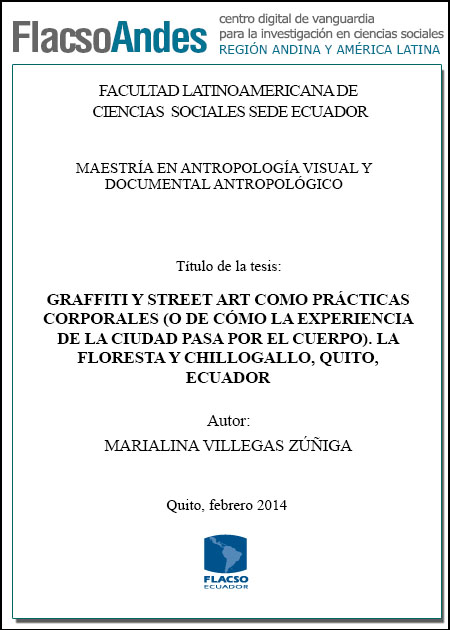 FlacsoAndes centro digital de vanguardia para la investigación en ciencias sociales REGIÓN ANDINA Y AMÉRICA LATINA

FACULTAD LATINOAMERICANA DE CIENCIAS SOCIALES SEDE ECUADOR

MAESTRÍA EN ANTROPOLOGÍA VISUAL Y DOCUMENTAL ANTROPOLÓGICO

Título de la tesis:

GRAFFITI Y STREET ART COMO PRÁCTICAS CORPORALES (O DE CÓMO LA EXPERIENCIA DE LA CIUDAD PASA POR EL CUERPO). LA FLORESTA Y CHILLOGALLO, QUITO, ECUADOR

Autor:

MARIALINA VILLEGAS ZÚÑIGA

Quito, febrero 2014

FLACSO ECUADOR